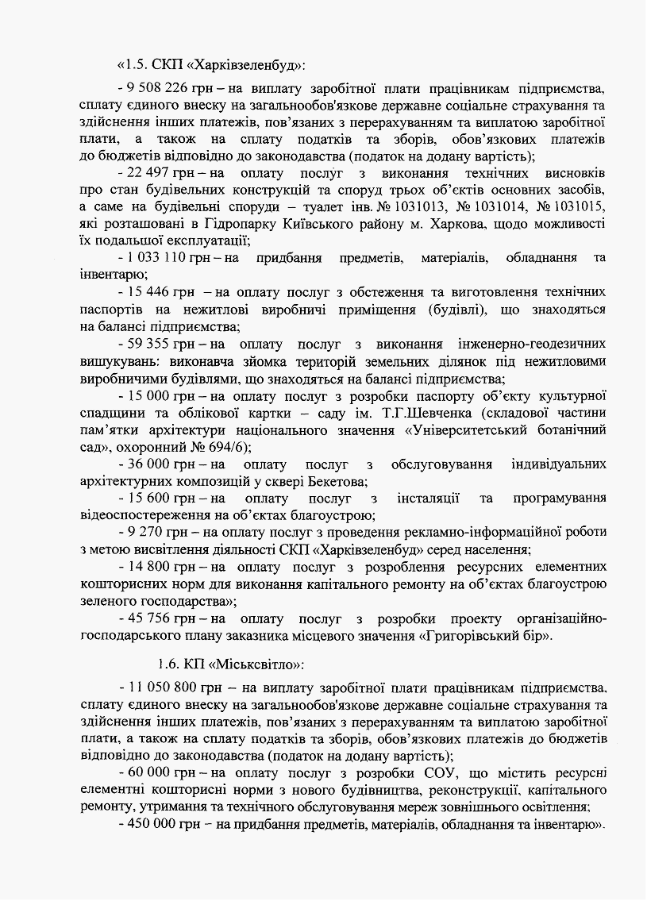 «1.5. СКП «Харківзеленбуд»:

- 9 508 226 грн – на виплату заробітної плати працівникам підприємства, сплату єдиного внеску на загальнообов'язкове державне соціальне страхування та здійснення інших платежів, пов'язаних з перерахуванням та виплатою заробітної плати, а також на сплату податків та зборів, обов'язкових платежів до бюджетів відповідно до законодавства (податок на додану вартість);

- 22 497 грн – на оплату послуг з виконання технічних висновків про стан будівельних конструкцій та споруд трьох об'єктів основних засобів, а саме на будівельні споруди – туалет інв. № 1031013, № 1031014, № 1031015, які розташовані в Гідропарку Київського району м. Харкова, щодо можливості їх подальшої експлуатації;

- 1 033 110 грн – на придбання предметів, матеріалів, обладнання та інвентарю;

- 15 446 грн – на оплату послуг з обстеження та виготовлення технічних паспортів на нежитлові виробничі приміщення (будівлі), що знаходяться на балансі підприємства;

- 59 355 грн – на оплату послуг з виконання інженерно-геодезичних вишукувань: виконавча зйомка територій земельних ділянок під нежитловими виробничими будівлями, що знаходяться на балансі підприємства;

- 15 000 грн – на оплату послуг з розробки паспорту об'єкту культурної спадщини та облікової картки – саду ім. Т.Г.Шевченка (складової частини пам'ятки архітектури національного значення «Університетський ботанічний сад», охоронний № 694/6);

- 36 000 грн – на оплату послуг з обслуговування індивідуальних архітектурних композицій у сквері Бекетова;

- 15 600 грн – на оплату послуг з інсталяції та програмування відеоспостереження на об'єктах благоустрою;

- 9 270 грн – на оплату послуг з проведення рекламно-інформаційної роботи з метою висвітлення діяльності СКП «Харківзеленбуд» серед населення;

- 14 800 грн – на оплату послуг з розроблення ресурсних елементних кошторисних норм для виконання капітального ремонту на об'єктах благоустрою зеленого господарства»;

- 45 756 грн – на оплату послуг з розробки проекту організаційно-господарського плану заказника місцевого значення «Григорівський бір».

1.6. КП «Міськсвітло»:

- 11 050 800 грн – на виплату заробітної плати працівникам підприємства, сплату єдиного внеску на загальнообов'язкове державне соціальне страхування та здійснення інших платежів, пов'язаних з перерахуванням та виплатою заробітної плати, а також на сплату податків та зборів, обов'язкових платежів до бюджетів відповідно до законодавства (податок на додану вартість);

- 60 000 грн – на оплату послуг з розробки СОУ, що містить ресурсні елементні кошторисні норми з нового будівництва, реконструкції, капітального ремонту, утримання та технічного обслуговування мереж зовнішнього освітлення;

- 450 000 грн – на придбання предметів, матеріалів, обладнання та інвентарю».